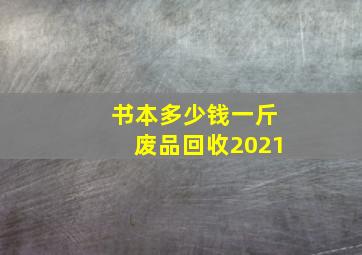 书本多少钱一斤
废品回收2021